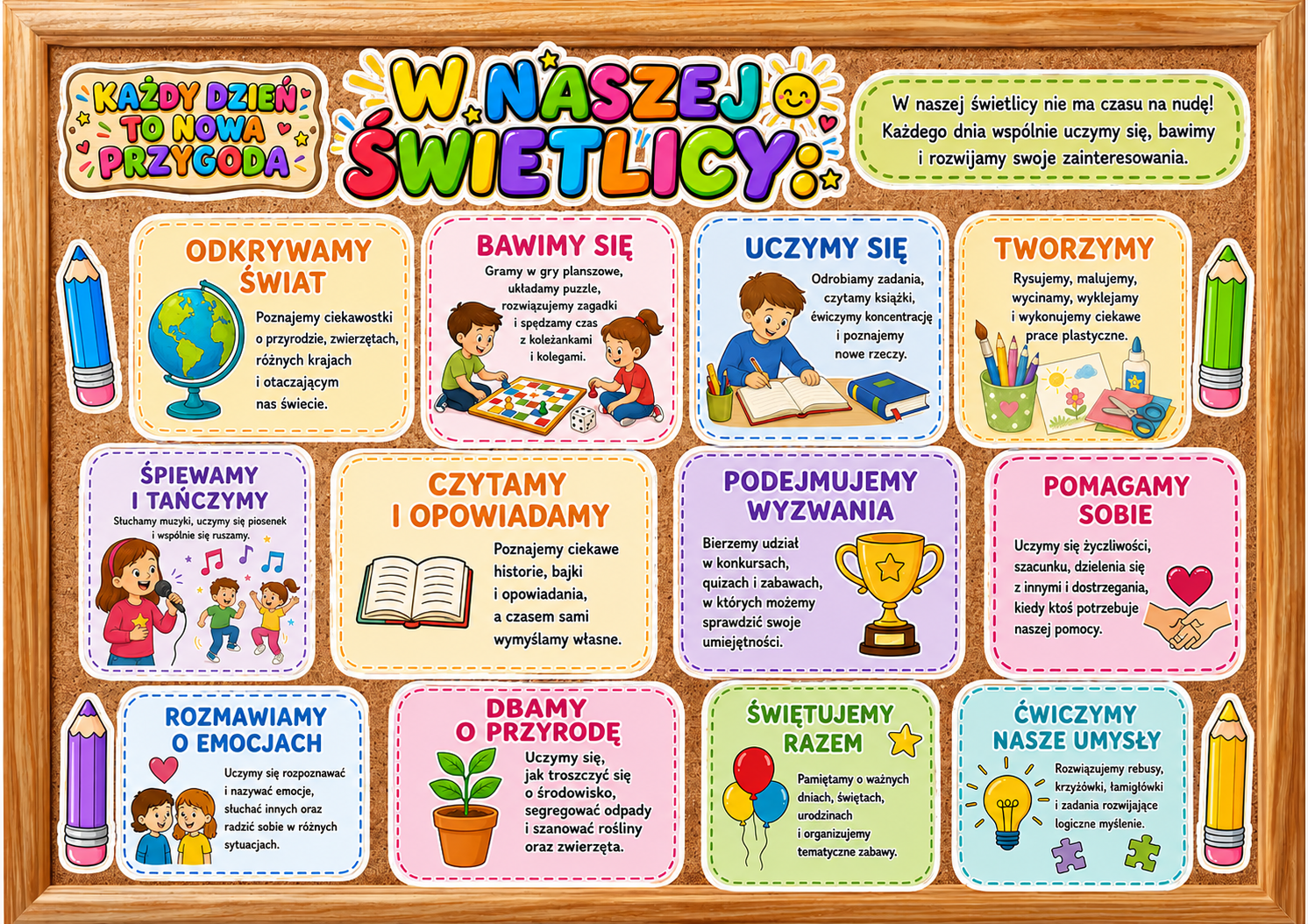 KAŻDY DZIEŃ TO NOWA PRZYGODA

W NASZEJ ŚWIETLICY:

W naszej świetlicy nie ma czasu na nudę! Każdego dnia wspólnie uczymy się, bawimy i rozwijamy swoje zainteresowania.

ODKRYWAMY ŚWIAT
Poznajemy ciekawostki o przyrodzie, zwierzętach, różnych krajach i otaczającym nas świecie.

BAWIMY SIĘ
Gramy w gry planszowe, układamy puzzle, rozwiązujemy zagadki i spędzamy czas z koleżankami i kolegami.

UCZYMY SIĘ
Odrobiamy zadania, czytamy książki, ćwiczymy koncentrację i poznajemy nowe rzeczy.

TWORZYMY
Rysujemy, malujemy, wycinamy, wyklejamy i wykonujemy ciekawe prace plastyczne.

ŚPIEWAMY I TAŃCZYMY
Słuchamy muzyki, uczymy się piosenek i wspólnie się ruszamy.

CZYTAMY I OPOWIADAMY
Poznajemy ciekawe historie, bajki i opowiadania, a czasem sami wymyślamy własne.

PODEJMUJEMY WYZWANIA
Bierzemy udział w konkursach, quizach i zabawach, w których możemy sprawdzić swoje umiejętności.

POMAGAMY SOBIE
Uczymy się życzliwości, szacunku, dzielenia się z innymi i dostrzegania, kiedy ktoś potrzebuje naszej pomocy.

ROZMAWIAMY O EMOCJACH
Uczymy się rozpoznawać i nazywać emocje, słuchać innych oraz radzić sobie w różnych sytuacjach.

DBAMY O PRZYRODĘ
Uczymy się, jak troszczyć się o środowisko, segregować odpady i szanować rośliny oraz zwierzęta.

ŚWIĘTUJEMY RAZEM
Pamiętamy o ważnych dniach, świętach, urodzinach i organizujemy tematyczne zabawy.

ĆWICZYMY NASZE UMYSŁY
Rozwiązujemy rebusy, krzyżówki, łamigłówki i zadania rozwijające logiczne myślenie.